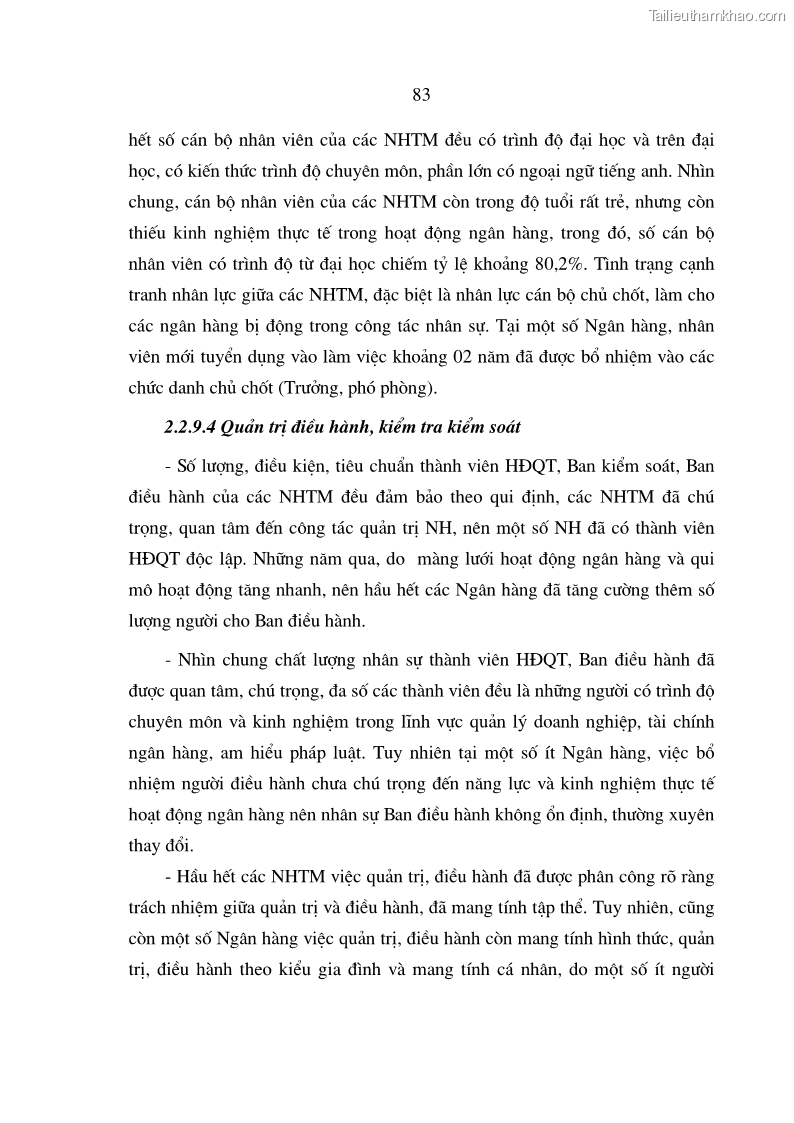 Tailieuthamkhao.com

83

hết số cán bộ nhân viên của các NHTM đều có trình độ đại học và trên đại học, có kiến thức trình độ chuyên môn, phần lớn có ngoại ngữ tiếng anh. Nhìn chung, cán bộ nhân viên của các NHTM còn trong độ tuổi rất trẻ, nhưng còn thiếu kinh nghiệm thực tế trong hoạt động ngân hàng, trong đó, số cán bộ nhân viên có trình độ từ đại học chiếm tỷ lệ khoảng 80,2%. Tình trạng cạnh tranh nhân lực giữa các NHTM, đặc biệt là nhân lực cán bộ chủ chốt, làm cho các ngân hàng bị động trong công tác nhân sự. Tại một số Ngân hàng, nhân viên mới tuyển dụng vào làm việc khoảng 02 năm đã được bổ nhiệm vào các chức danh chủ chốt (Trưởng, phó phòng).

2.2.9.4 Quản trị điều hành, kiểm tra kiểm soát

- Số lượng, điều kiện, tiêu chuẩn thành viên HĐQT, Ban kiểm soát, Ban điều hành của các NHTM đều đảm bảo theo qui định, các NHTM đã chú trọng, quan tâm đến công tác quản trị NH, nên một số NH đã có thành viên HĐQT độc lập. Những năm qua, do màng lưới hoạt động ngân hàng và qui mô hoạt động tăng nhanh, nên hầu hết các Ngân hàng đã tăng cường thêm số lượng người cho Ban điều hành.

- Nhìn chung chất lượng nhân sự thành viên HĐQT, Ban điều hành đã được quan tâm, chú trọng, đa số các thành viên đều là những người có trình độ chuyên môn và kinh nghiệm trong lĩnh vực quản lý doanh nghiệp, tài chính ngân hàng, am hiểu pháp luật. Tuy nhiên tại một số ít Ngân hàng, việc bổ nhiệm người điều hành chưa chú trọng đến năng lực và kinh nghiệm thực tế hoạt động ngân hàng nên nhân sự Ban điều hành không ổn định, thường xuyên thay đổi.

- Hầu hết các NHTM việc quản trị, điều hành đã được phân công rõ ràng trách nhiệm giữa quản trị và điều hành, đã mang tính tập thể. Tuy nhiên, cũng còn một số Ngân hàng việc quản trị, điều hành còn mang tính hình thức, quản trị, điều hành theo kiểu gia đình và mang tính cá nhân, do một số ít người